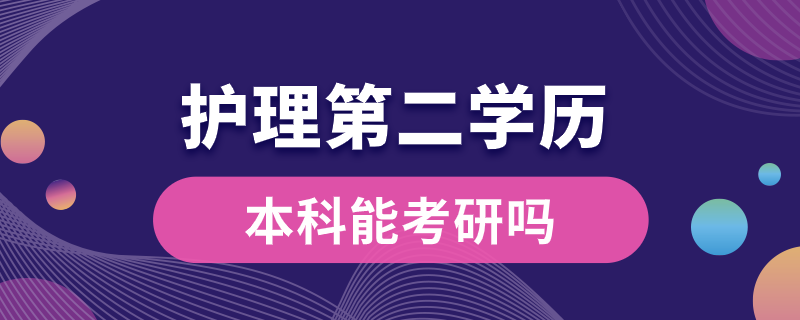 护理第二学历

本科能考研吗